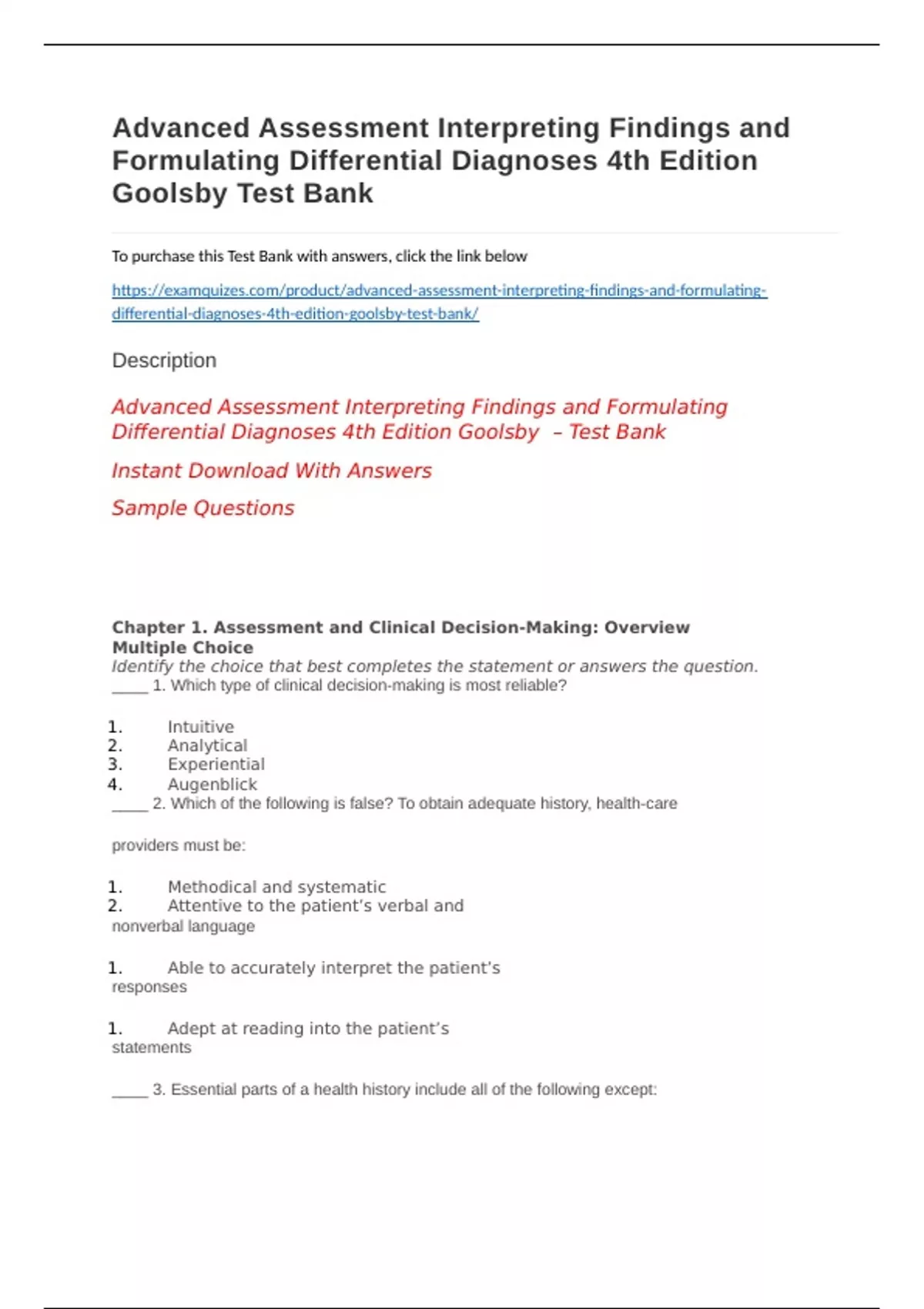 Advanced Assessment Interpreting Findings and Formulating Differential Diagnoses 4th Edition Goolsby Test Bank

To purchase this Test Bank with answers, click the link below

https://examquizes.com/product/advanced-assessment-interpreting-findings-and-formulating-differential-diagnoses-4th-edition-goolsby-test-bank/

Description

Advanced Assessment Interpreting Findings and Formulating Differential Diagnoses 4th Edition Goolsby – Test Bank

Instant Download With Answers

Sample Questions

Chapter 1. Assessment and Clinical Decision-Making: Overview
Multiple Choice
Identify the choice that best completes the statement or answers the question.
____ 1. Which type of clinical decision-making is most reliable?

1. Intuitive
2. Analytical
3. Experiential
4. Augenblick
____ 2. Which of the following is false? To obtain adequate history, health-care

providers must be:

1. Methodical and systematic
2. Attentive to the patient's verbal and nonverbal language

1. Able to accurately interpret the patient's responses

1. Adept at reading into the patient's statements

____ 3. Essential parts of a health history include all of the following except: